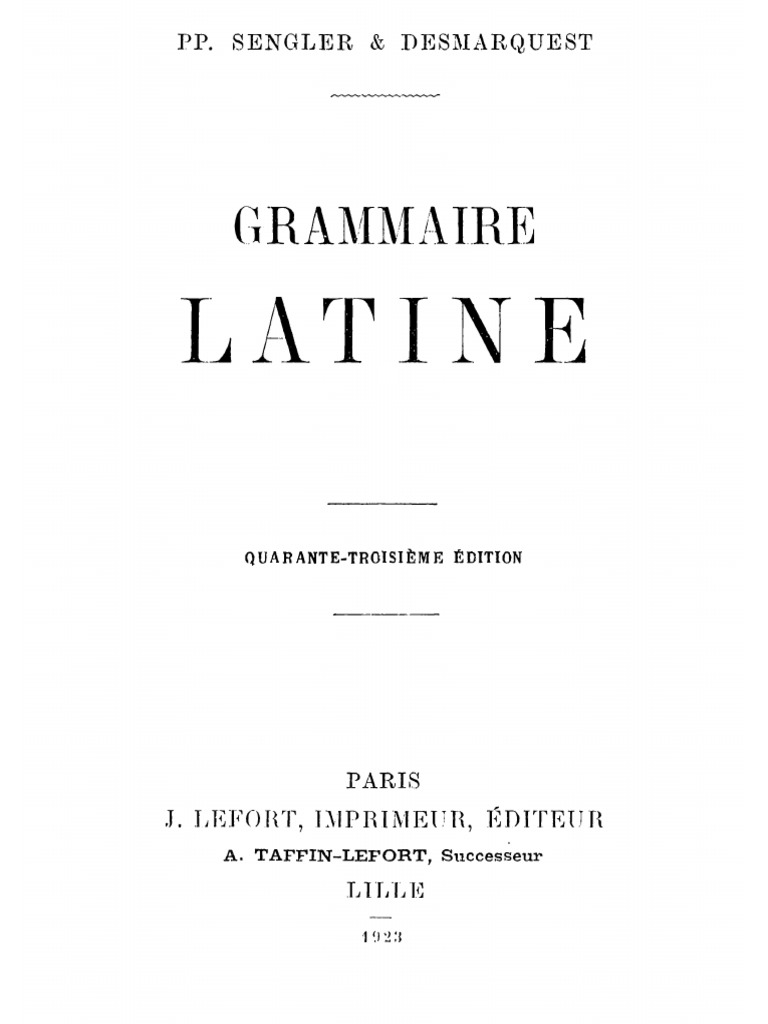 PP. SENGLER & DESMARQUEST

GRAMMAIRE

LATINE

QUARANTE-TROISIÈME ÉDITION

PARIS

J. LEFORT, IMPRIMEUR, ÉDITEUR

A. TAFFIN-LEFORT, Successeur

LILLE

1923